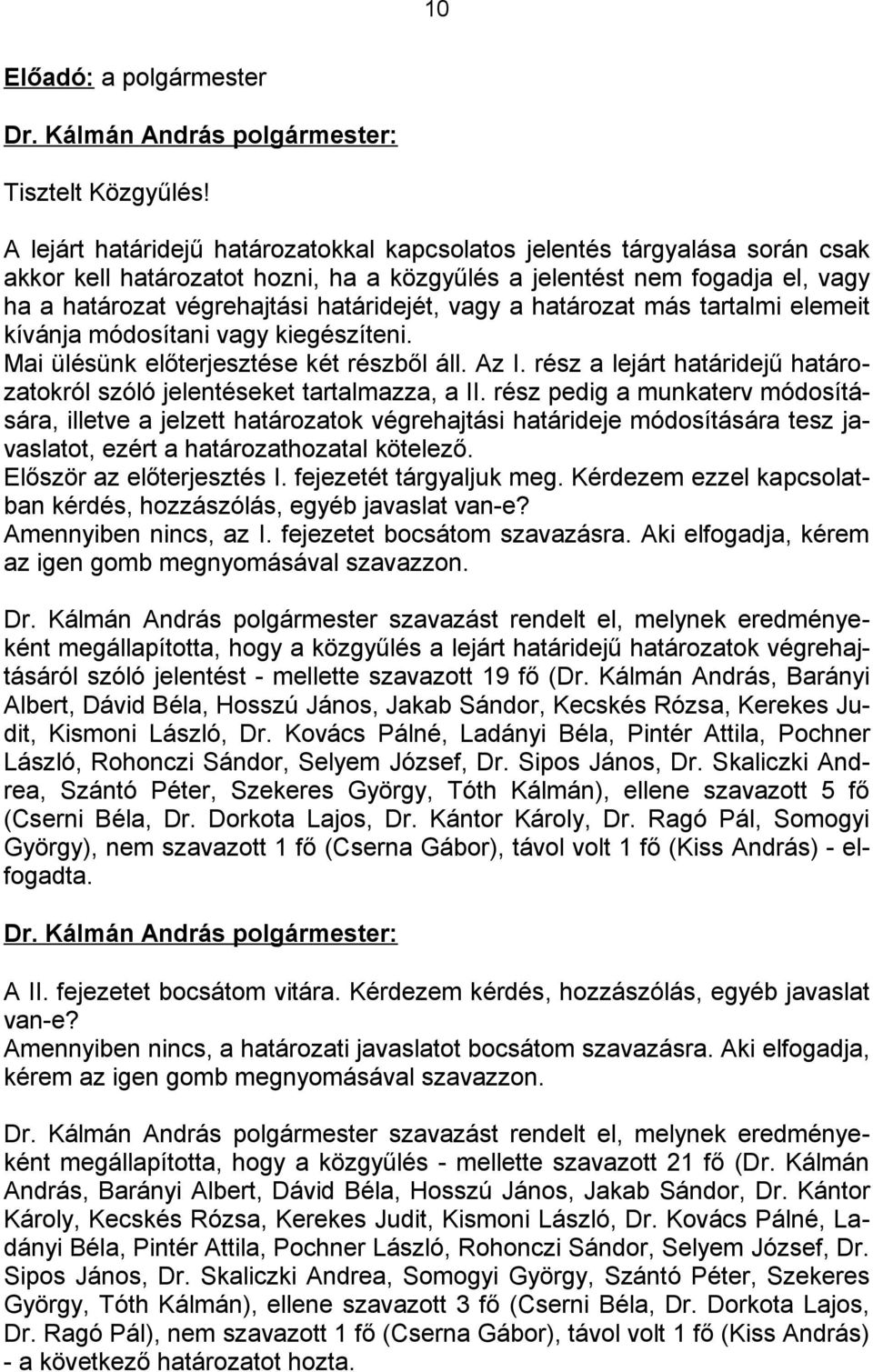 10

Előadó: a polgármester

Dr. Kálmán András polgármester:

Tisztelt Közgyűlés!

A lejárt határidejű határozatokkal kapcsolatos jelentés tárgyalása során csak akkor kell határozatot hozni, ha a közgyűlés a jelentést nem fogadja el, vagy ha a határozat végrehajtási határidejét, vagy a határozat más tartalmi elemeit kívánja módosítani vagy kiegészíteni.
Mai ülésünk előterjesztése két részből áll. Az I. rész a lejárt határidejű határozatokról szóló jelentéseket tartalmazza, a II. rész pedig a munkaterv módosítására, illetve a jelzett határozatok végrehajtási határideje módosítására tesz javaslatot, ezért a határozathozatal kötelező.
Először az előterjesztés I. fejezetét tárgyaljuk meg. Kérdezem ezzel kapcsolatban kérdés, hozzászólás, egyéb javaslat van-e?
Amennyiben nincs, az I. fejezetet bocsátom szavazásra. Aki elfogadja, kérem az igen gomb megnyomásával szavazzon.

Dr. Kálmán András polgármester szavazást rendelt el, melynek eredményeként megállapította, hogy a közgyűlés a lejárt határidejű határozatok végrehajtásáról szóló jelentést - mellette szavazott 19 fő (Dr. Kálmán András, Barányi Albert, Dávid Béla, Hosszú János, Jakab Sándor, Kecskés Rózsa, Kerekes Judit, Kismoni László, Dr. Kovács Pálné, Ladányi Béla, Pintér Attila, Pochner László, Rohonczi Sándor, Selyem József, Dr. Sipos János, Dr. Skaliczki Andrea, Szántó Péter, Szekeres György, Tóth Kálmán), ellene szavazott 5 fő (Cserni Béla, Dr. Dorkota Lajos, Dr. Kántor Károly, Dr. Ragó Pál, Somogyi György), nem szavazott 1 fő (Cserna Gábor), távol volt 1 fő (Kiss András) - elfogadta.

Dr. Kálmán András polgármester:

A II. fejezetet bocsátom vitára. Kérdezem kérdés, hozzászólás, egyéb javaslat van-e?
Amennyiben nincs, a határozati javaslatot bocsátom szavazásra. Aki elfogadja, kérem az igen gomb megnyomásával szavazzon.

Dr. Kálmán András polgármester szavazást rendelt el, melynek eredményeként megállapította, hogy a közgyűlés - mellette szavazott 21 fő (Dr. Kálmán András, Barányi Albert, Dávid Béla, Hosszú János, Jakab Sándor, Dr. Kántor Károly, Kecskés Rózsa, Kerekes Judit, Kismoni László, Dr. Kovács Pálné, Ladányi Béla, Pintér Attila, Pochner László, Rohonczi Sándor, Selyem József, Dr. Sipos János, Dr. Skaliczki Andrea, Somogyi György, Szántó Péter, Szekeres György, Tóth Kálmán), ellene szavazott 3 fő (Cserni Béla, Dr. Dorkota Lajos, Dr. Ragó Pál), nem szavazott 1 fő (Cserna Gábor), távol volt 1 fő (Kiss András) - a következő határozatot hozta.